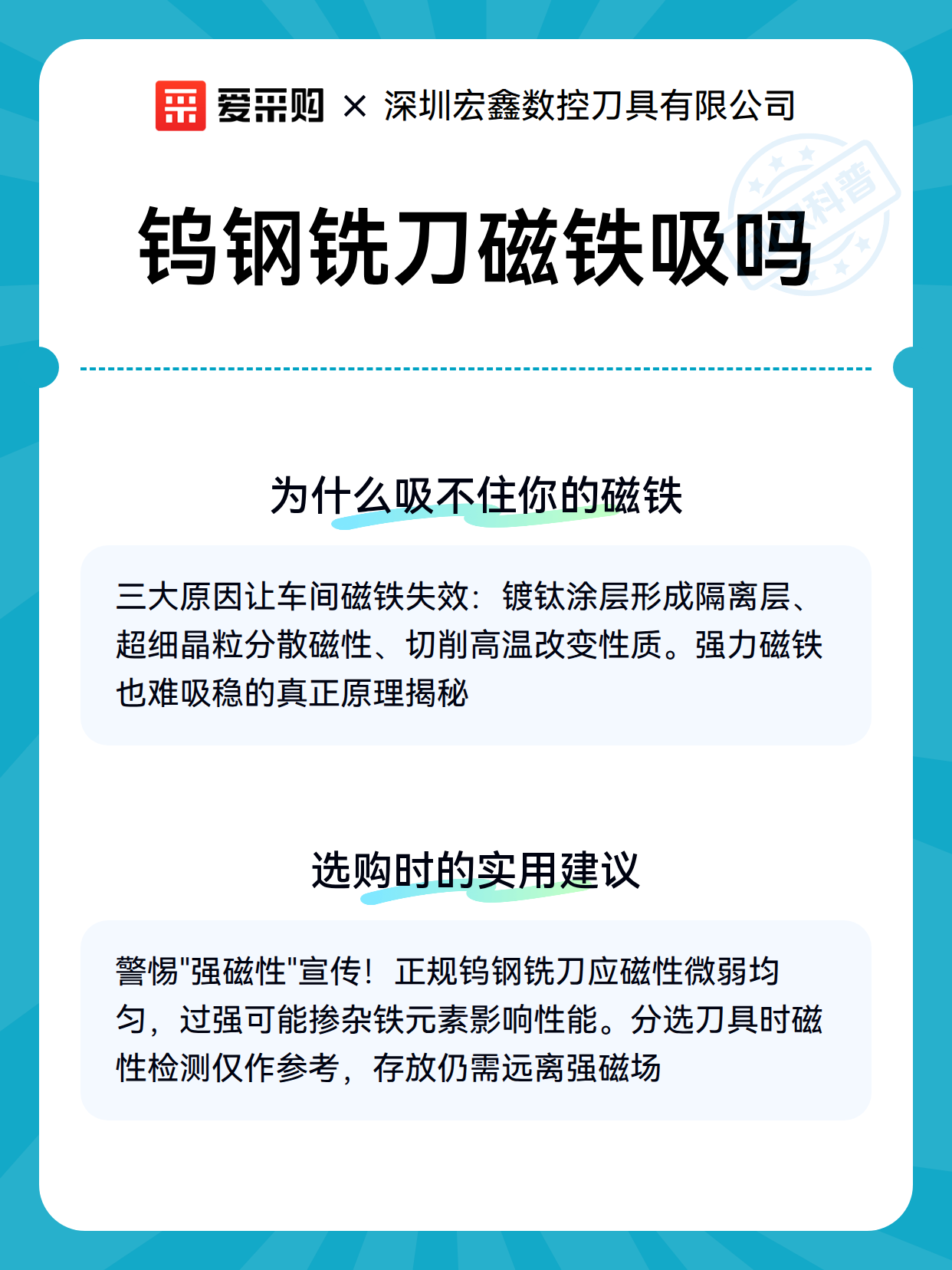 爱采购 × 深圳宏鑫数控刀具有限公司

科普

钨钢铣刀磁铁吸吗

为什么吸不住你的磁铁

三大原因让车间磁铁失效：镀钛涂层形成隔离层、超细晶粒分散磁性、切削高温改变性质。强力磁铁也难吸稳的真正原理揭秘

选购时的实用建议

警惕"强磁性"宣传！正规钨钢铣刀应磁性微弱均匀，过强可能掺杂铁元素影响性能。分选刀具时磁性检测仅作参考，存放仍需远离强磁场